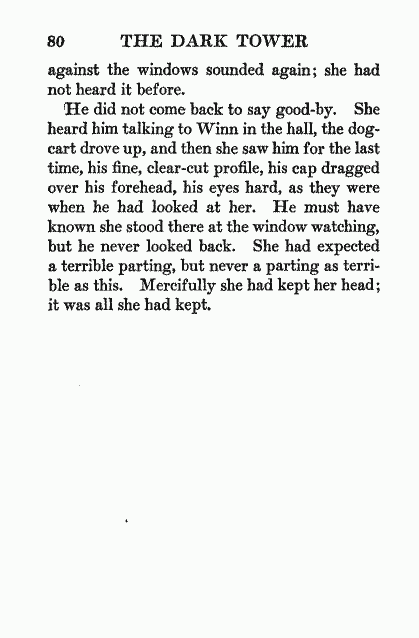 80 THE DARK TOWER

against the windows sounded again; she had not heard it before.

He did not come back to say good-by. She heard him talking to Winn in the hall, the dog-cart drove up, and then she saw him for the last time, his fine, clear-cut profile, his cap dragged over his forehead, his eyes hard, as they were when he had looked at her. He must have known she stood there at the window watching, but he never looked back. She had expected a terrible parting, but never a parting as terrible as this. Mercifully she had kept her head; it was all she had kept.